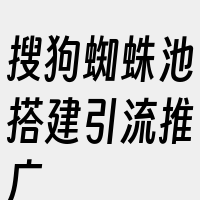 搜狗蜘蛛池搭建引流推广